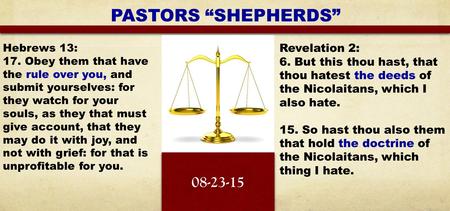 PASTORS “SHEPHERDS”

Hebrews 13:
17. Obey them that have the rule over you, and submit yourselves: for they watch for your souls, as they that must give account, that they may do it with joy, and not with grief: for that is unprofitable for you.

08-23-15

Revelation 2:
6. But this thou hast, that thou hatest the deeds of the Nicolaitans, which I also hate.

15. So hast thou also them that hold the doctrine of the Nicolaitans, which thing I hate.